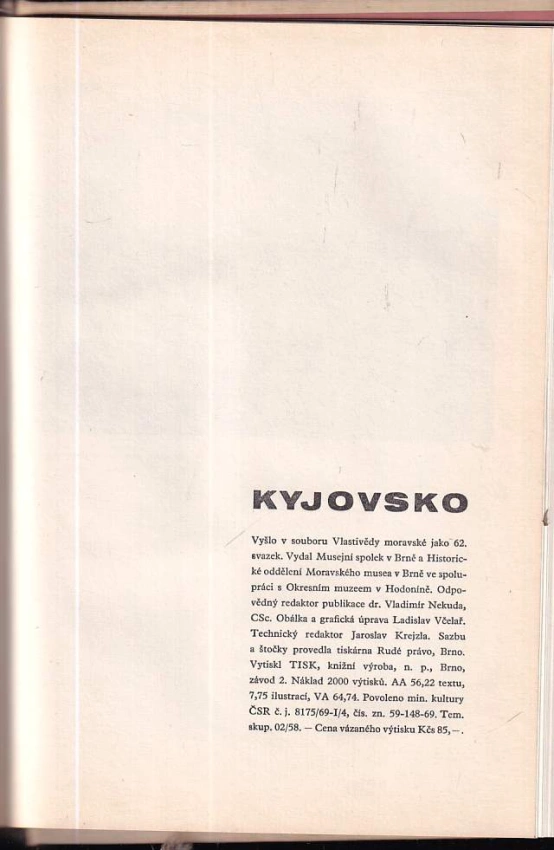 KYJOVSKO

Vyšlo v souboru Vlastivědy moravské jako 62. svazek. Vydal Musejní spolek v Brně a Historické oddělení Moravského musea v Brně ve spolupráci s Okresním muzeem v Hodoníně. Odpovědný redaktor publikace dr. Vladimír Nekuda, CSc. Obálka a grafická úprava Ladislav Včelař. Technický redaktor Jaroslav Krejzla. Sazbu a štočky provedla tiskárna Rudé právo, Brno. Vytiskl TISK, knižní výroba, n. p., Brno, závod 2. Náklad 2000 výtisků. AA 56,22 textu, 7,75 ilustrací, VA 64,74. Povoleno min. kultury ČSR č. j. 8175/69-I/4, čís. zn. 59-148-69. Tem. skup. 02/58. — Cena vázaného výtisku Kčs 85,—.